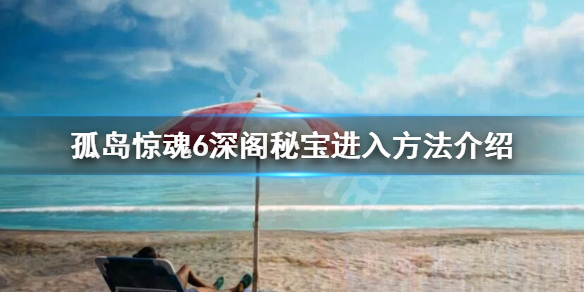 孤岛惊魂6深阁秘宝进入方法介绍